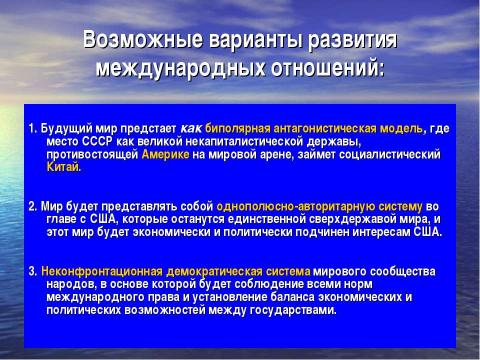 Возможные варианты развития международных отношений:

1. Будущий мир предстает как биполярная антагонистическая модель, где место СССР как великой некапиталистической державы, противостоящей Америке на мировой арене, займет социалистический Китай.

2. Мир будет представлять собой однополюсно-авторитарную систему во главе с США, которые останутся единственной сверхдержавой мира, и этот мир будет экономически и политически подчинен интересам США.

3. Неконфронтационная демократическая система мирового сообщества народов, в основе которой будет соблюдение всеми норм международного права и установление баланса экономических и политических возможностей между государствами.